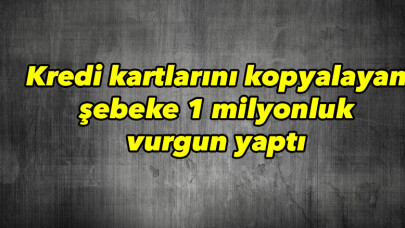 Kredi kartlarını kopyalayan şebeke 1 milyonluk vurgun yaptı